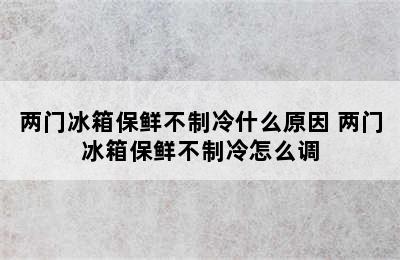 两门冰箱保鲜不制冷什么原因 两门冰箱保鲜不制冷怎么调